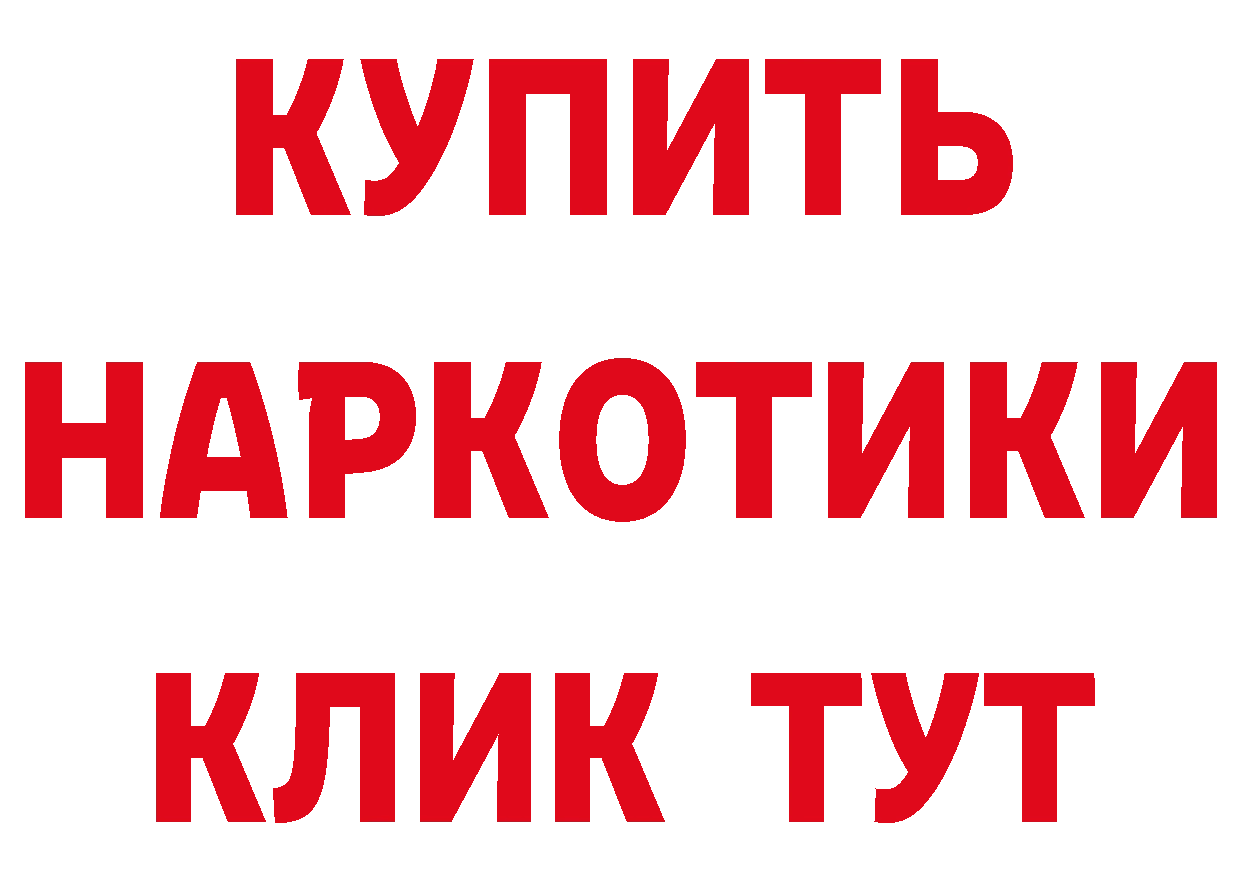 КУПИТЬ
НАРКОТИКИ
КЛИК ТУТ